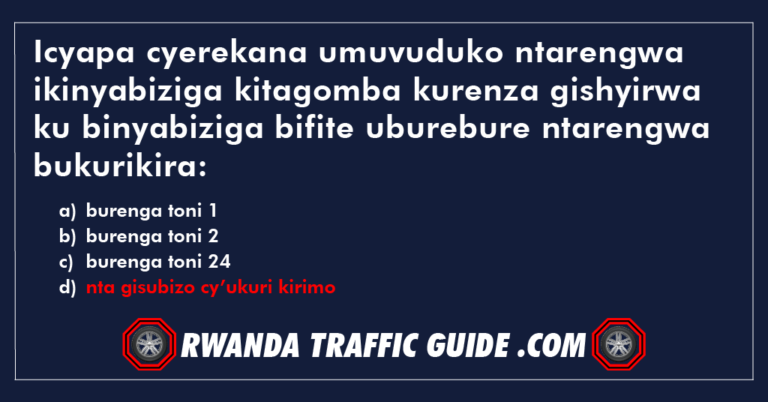 Icyapa cyerekana umuvuduko ntarengwa ikinyabiziga kitagomba kurenza gishyirwa ku binyabiziga bifite uburebure ntarengwa bukurikira:

a) burenga toni 1
b) burenga toni 2
c) burenga toni 24
d) nta gisubizo cy'ukuri kirimo

RWANDA TRAFFIC GUIDE .COM